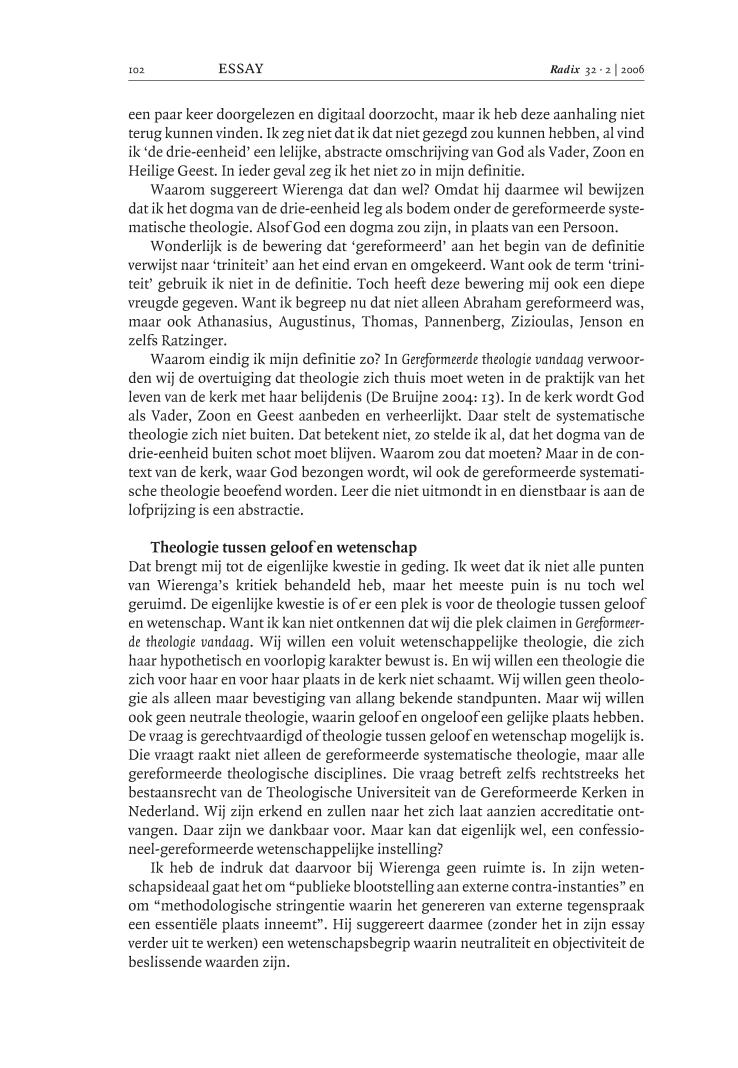 102 ESSAY Radix 32 · 2 | 2006

een paar keer doorgelezen en digitaal doorzocht, maar ik heb deze aanhaling niet terug kunnen vinden. Ik zeg niet dat ik dat niet gezegd zou kunnen hebben, al vind ik 'de drie-eenheid' een lelijke, abstracte omschrijving van God als Vader, Zoon en Heilige Geest. In ieder geval zeg ik het niet zo in mijn definitie.

Waarom suggereert Wierenga dat dan wel? Omdat hij daarmee wil bewijzen dat ik het dogma van de drie-eenheid leg als bodem onder de gereformeerde systematische theologie. Alsof God een dogma zou zijn, in plaats van een Persoon.

Wonderlijk is de bewering dat 'gereformeerd' aan het begin van de definitie verwijst naar 'triniteit' aan het eind ervan en omgekeerd. Want ook de term 'triniteit' gebruik ik niet in de definitie. Toch heeft deze bewering mij ook een diepe vreugde gegeven. Want ik begreep nu dat niet alleen Abraham gereformeerd was, maar ook Athanasius, Augustinus, Thomas, Pannenberg, Zizioulas, Jenson en zelfs Ratzinger.

Waarom eindig ik mijn definitie zo? In Gereformeerde theologie vandaag verwoorden wij de overtuiging dat theologie zich thuis moet weten in de praktijk van het leven van de kerk met haar belijdenis (De Bruijne 2004: 13). In de kerk wordt God als Vader, Zoon en Geest aanbeden en verheerlijkt. Daar stelt de systematische theologie zich niet buiten. Dat betekent niet, zo stelde ik al, dat het dogma van de drie-eenheid buiten schot moet blijven. Waarom zou dat moeten? Maar in de context van de kerk, waar God bezongen wordt, wil ook de gereformeerde systematische theologie beoefend worden. Leer die niet uitmondt in en dienstbaar is aan de lofprijzing is een abstractie.

Theologie tussen geloof en wetenschap

Dat brengt mij tot de eigenlijke kwestie in geding. Ik weet dat ik niet alle punten van Wierenga's kritiek behandeld heb, maar het meeste puin is nu toch wel geruimd. De eigenlijke kwestie is of er een plek is voor de theologie tussen geloof en wetenschap. Want ik kan niet ontkennen dat wij die plek claimen in Gereformeerde theologie vandaag. Wij willen een voluit wetenschappelijke theologie, die zich haar hypothetisch en voorlopig karakter bewust is. En wij willen een theologie die zich voor haar en voor haar plaats in de kerk niet schaamt. Wij willen geen theologie als alleen maar bevestiging van allang bekende standpunten. Maar wij willen ook geen neutrale theologie, waarin geloof en ongeloof een gelijke plaats hebben. De vraag is gerechtvaardigd of theologie tussen geloof en wetenschap mogelijk is. Die vraagt raakt niet alleen de gereformeerde systematische theologie, maar alle gereformeerde theologische disciplines. Die vraag betreft zelfs rechtstreeks het bestaansrecht van de Theologische Universiteit van de Gereformeerde Kerken in Nederland. Wij zijn erkend en zullen naar het zich laat aanzien accreditatie ontvangen. Daar zijn we dankbaar voor. Maar kan dat eigenlijk wel, een confessioneel-gereformeerde wetenschappelijke instelling?

Ik heb de indruk dat daarvoor bij Wierenga geen ruimte is. In zijn wetenschapsideaal gaat het om "publieke blootstelling aan externe contra-instanties" en om "methodologische stringentie waarin het genereren van externe tegenspraak een essentiële plaats inneemt". Hij suggereert daarmee (zonder het in zijn essay verder uit te werken) een wetenschapsbegrip waarin neutraliteit en objectiviteit de beslissende waarden zijn.